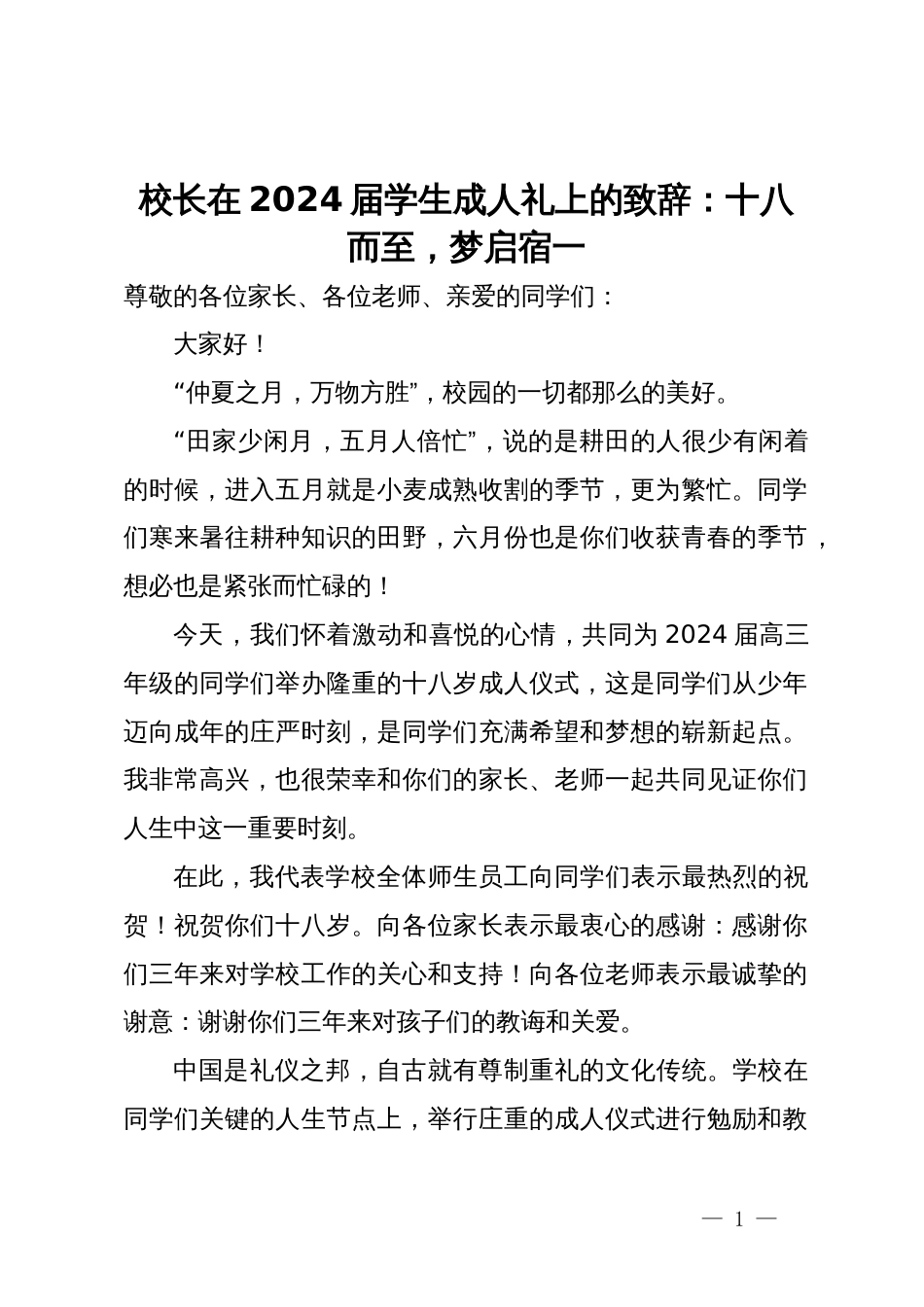 校长在2024届学生成人礼上的致辞：十八而至，梦启宿一

尊敬的各位家长、各位老师、亲爱的同学们：

大家好！

“仲夏之月，万物方胜”，校园的一切都那么的美好。

“田家少闲月，五月人倍忙”，说的是耕田的人很少有闲着的时候，进入五月就是小麦成熟收割的季节，更为繁忙。同学们寒来暑往耕种知识的田野，六月份也是你们收获青春的季节，想必也是紧张而忙碌的！

今天，我们怀着激动和喜悦的心情，共同为2024届高三年级的同学们举办隆重的十八岁成人仪式，这是同学们从少年迈向成年的庄严时刻，是同学们充满希望和梦想的崭新起点。我非常高兴，也很荣幸和你们的家长、老师一起共同见证你们人生中这一重要时刻。

在此，我代表学校全体师生员工向同学们表示最热烈的祝贺！祝贺你们十八岁。向各位家长表示最衷心的感谢：感谢你们三年来对学校工作的关心和支持！向各位老师表示最诚挚的谢意：谢谢你们三年来对孩子们的教诲和关爱。

中国是礼仪之邦，自古就有尊制重礼的文化传统。学校在同学们关键的人生节点上，举行庄重的成人仪式进行勉励和教

— 1 —